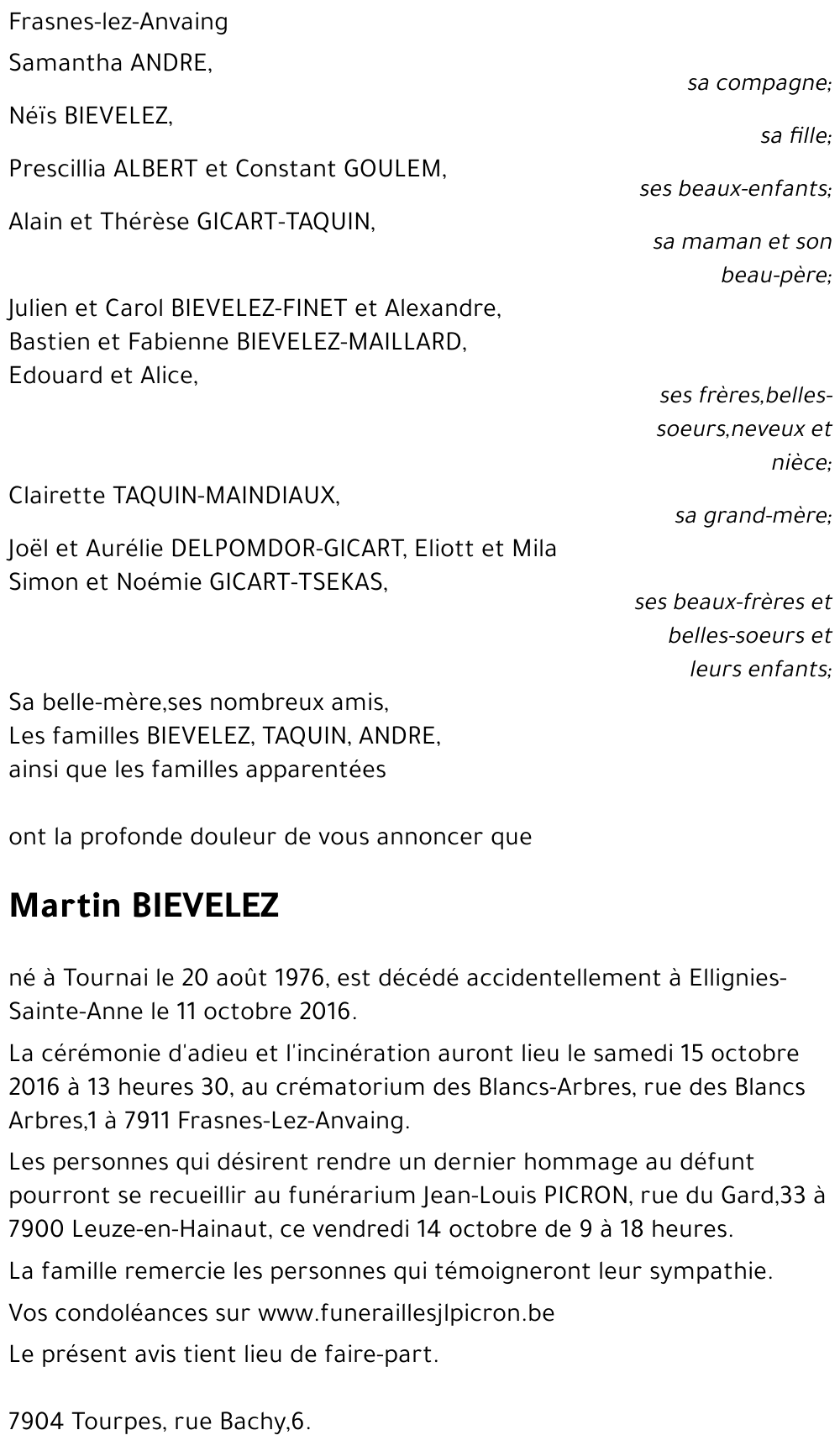 Frasnes-lez-Anvaing

Samantha ANDRE,
sa compagne;

Néïs BIEVELEZ,
sa fille;

Prescillia ALBERT et Constant GOULEM,
ses beaux-enfants;

Alain et Thérèse GICART-TAQUIN,
sa maman et son beau-père;

Julien et Carol BIEVELEZ-FINET et Alexandre,
Bastien et Fabienne BIEVELEZ-MAILLARD,
Edouard et Alice,
ses frères,belles-soeurs,neveux et nièce;

Clairette TAQUIN-MAINDIAUX,
sa grand-mère;

Joël et Aurélie DELPOMDOR-GICART, Eliott et Mila
Simon et Noémie GICART-TSEKAS,
ses beaux-frères et belles-soeurs et leurs enfants;

Sa belle-mère,ses nombreux amis,
Les familles BIEVELEZ, TAQUIN, ANDRE,
ainsi que les familles apparentées

ont la profonde douleur de vous annoncer que

Martin BIEVELEZ

né à Tournai le 20 août 1976, est décédé accidentellement à Ellignies-Sainte-Anne le 11 octobre 2016.

La cérémonie d'adieu et l'incinération auront lieu le samedi 15 octobre 2016 à 13 heures 30, au crématorium des Blancs-Arbres, rue des Blancs Arbres,1 à 7911 Frasnes-Lez-Anvaing.

Les personnes qui désirent rendre un dernier hommage au défunt pourront se recueillir au funérarium Jean-Louis PICRON, rue du Gard,33 à 7900 Leuze-en-Hainaut, ce vendredi 14 octobre de 9 à 18 heures.

La famille remercie les personnes qui témoigneront leur sympathie.

Vos condoléances sur www.funeraillesjlpicron.be

Le présent avis tient lieu de faire-part.

7904 Tourpes, rue Bachy,6.